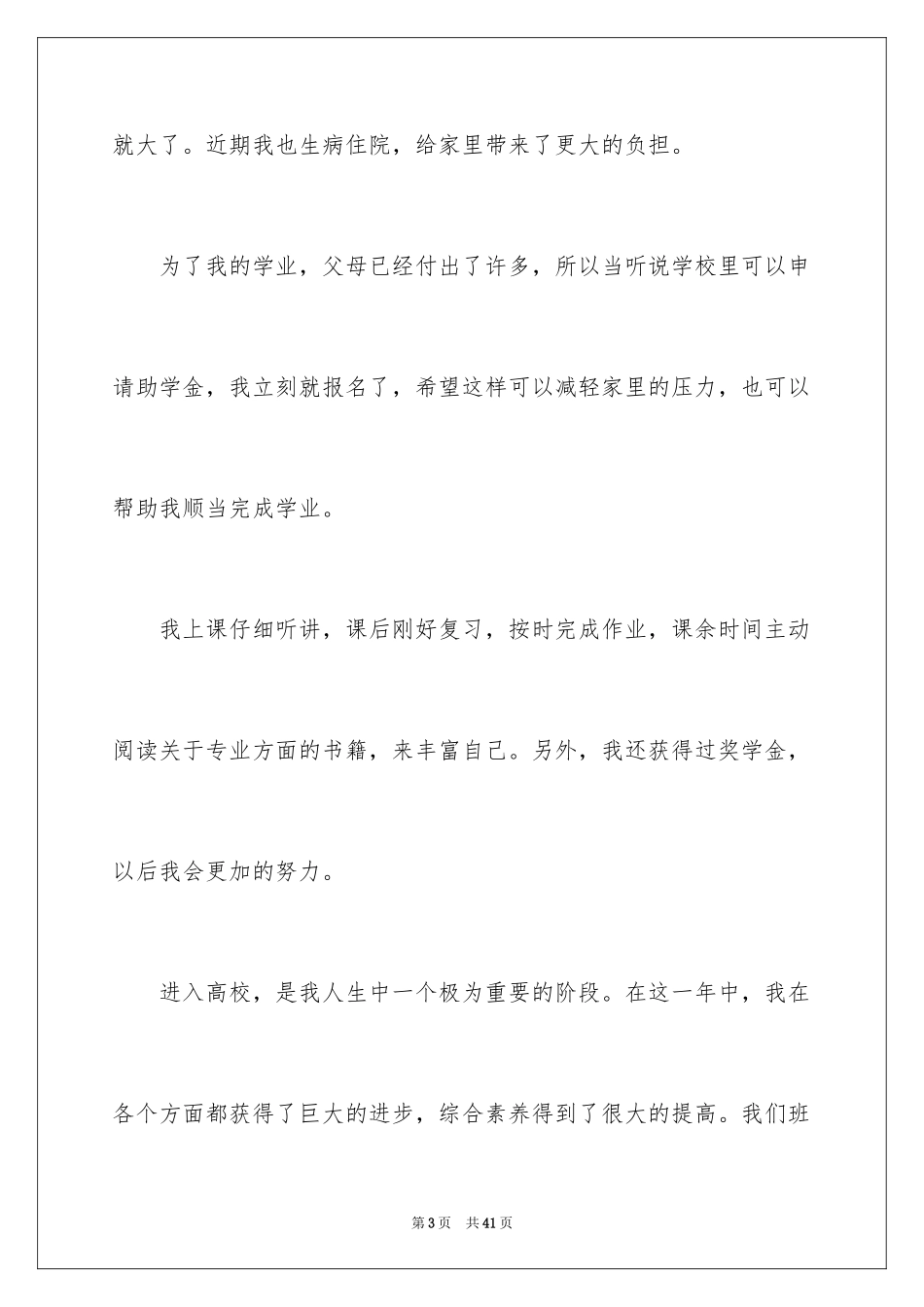 就大了。近期我也生病住院，给家里带来了更大的负担。

为了我的学业，父母已经付出了许多，所以当听说学校里可以申请助学金，我立刻就报名了，希望这样可以减轻家里的压力，也可以帮助我顺当完成学业。

我上课仔细听讲，课后刚好复习，按时完成作业，课余时间主动阅读关于专业方面的书籍，来丰富自己。另外，我还获得过奖学金，以后我会更加的努力。

进入高校，是我人生中一个极为重要的阶段。在这一年中，我在各个方面都获得了巨大的进步，综合素养得到了很大的提高。我们班

第3页　共41页